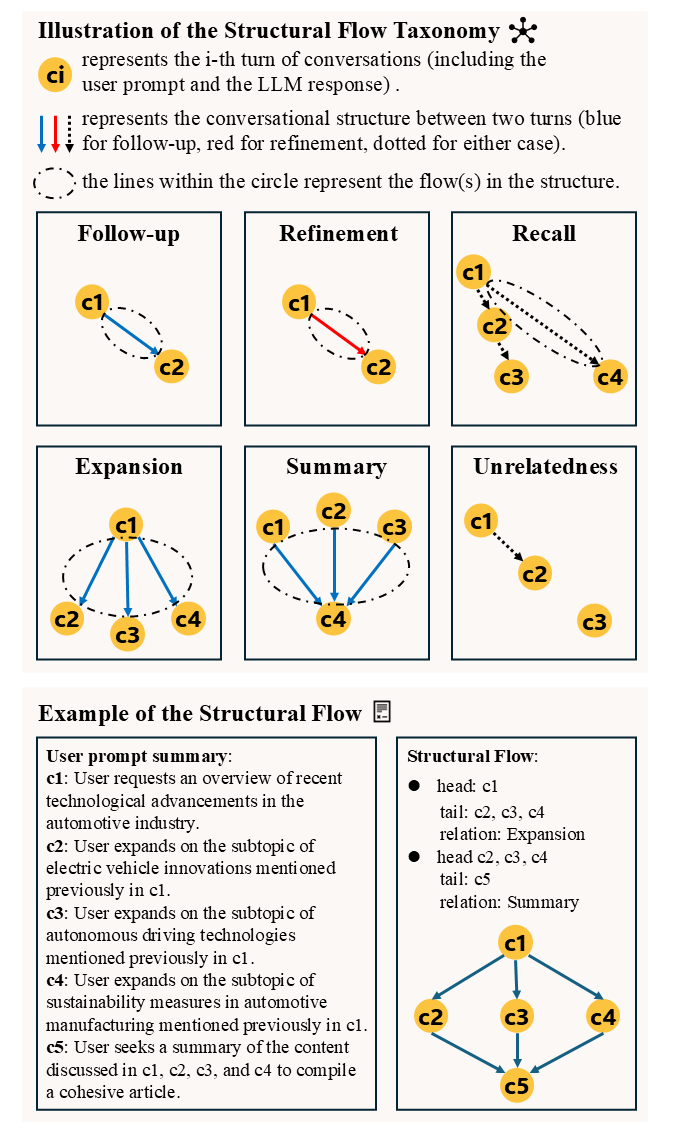 Illustration of the Structural Flow Taxonomy

ci represents the i-th turn of conversations (including the user prompt and the LLM response) .

represents the conversational structure between two turns (blue for follow-up, red for refinement, dotted for either case).

the lines within the circle represent the flow(s) in the structure.

Follow-up
c1
c2

Refinement
c1
c2

Recall
c1
c2
c3
c4

Expansion
c1
c2
c3
c4

Summary
c1
c2
c3
c4

Unrelatedness
c1
c2
c3

Example of the Structural Flow

User prompt summary:
c1: User requests an overview of recent technological advancements in the automotive industry.
c2: User expands on the subtopic of electric vehicle innovations mentioned previously in c1.
c3: User expands on the subtopic of autonomous driving technologies mentioned previously in c1.
c4: User expands on the subtopic of sustainability measures in automotive manufacturing mentioned previously in c1.
c5: User seeks a summary of the content discussed in c1, c2, c3, and c4 to compile a cohesive article.

Structural Flow:
● head: c1
tail: c2, c3, c4
relation: Expansion
● head c2, c3, c4
tail: c5
relation: Summary

c1
c2
c3
c4
c5